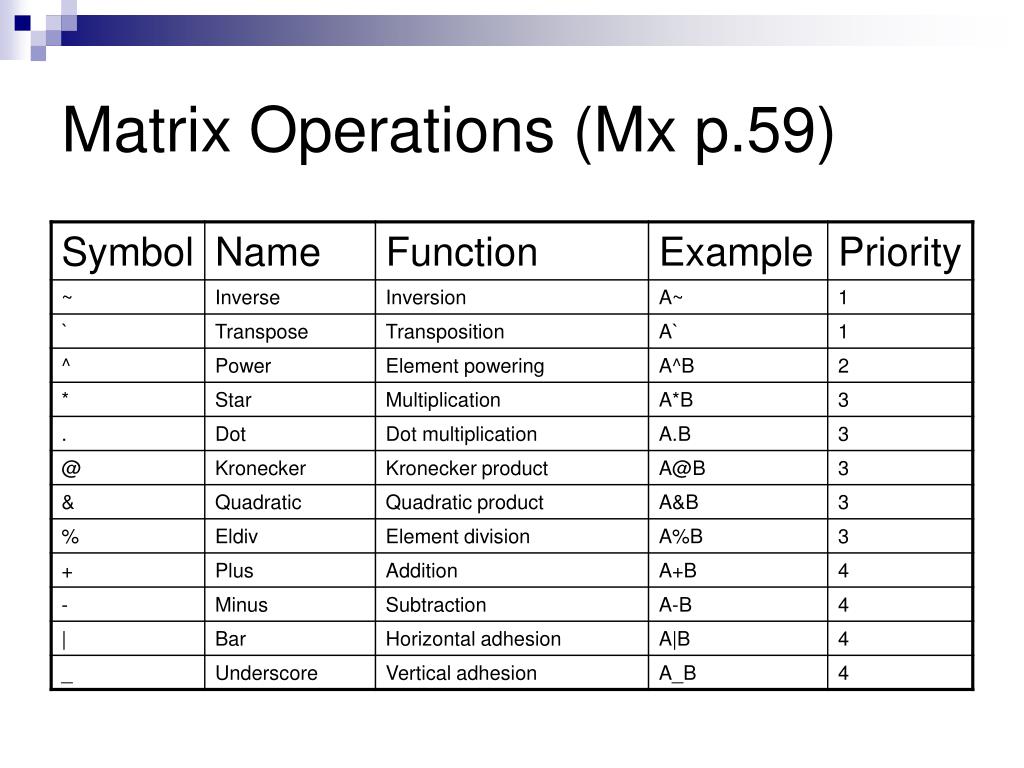 Matrix Operations (Mx p.59)

| Symbol | Name | Function | Example | Priority |
|---|---|---|---|---|
| ~ | Inverse | Inversion | A~ | 1 |
| ` | Transpose | Transposition | A` | 1 |
| ^ | Power | Element powering | A^B | 2 |
| * | Star | Multiplication | A*B | 3 |
| . | Dot | Dot multiplication | A.B | 3 |
| @ | Kronecker | Kronecker product | A@B | 3 |
| & | Quadratic | Quadratic product | A&B | 3 |
| % | Eldiv | Element division | A%B | 3 |
| + | Plus | Addition | A+B | 4 |
| - | Minus | Subtraction | A-B | 4 |
| \| | Bar | Horizontal adhesion | A\|B | 4 |
| _ | Underscore | Vertical adhesion | A_B | 4 |